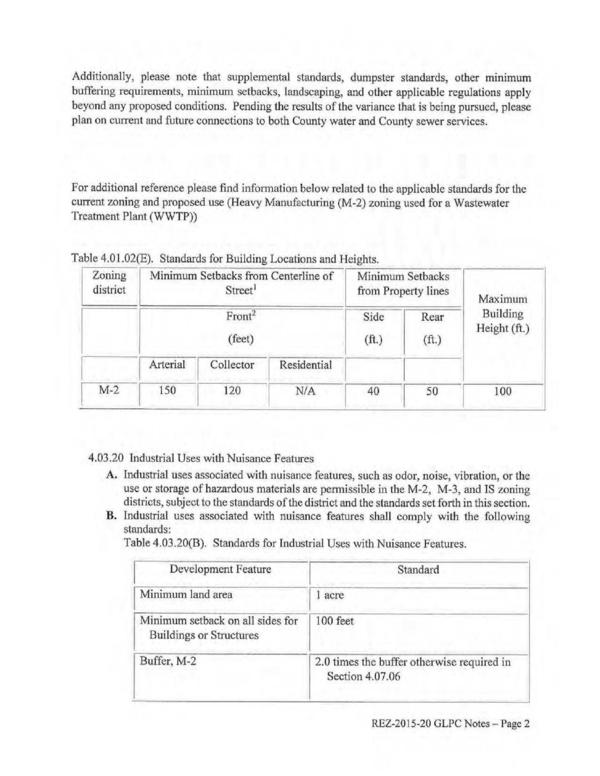 Additionally, please note that supplemental standards, dumpster standards, other minimum buffering requirements, minimum setbacks, landscaping, and other applicable regulations apply beyond any proposed conditions. Pending the results of the variance that is being pursued, please plan on current and future connections to both County water and County sewer services.

For additional reference please find information below related to the applicable standards for the current zoning and proposed use (Heavy Manufacturing (M-2) zoning used for a Wastewater Treatment Plant (WWTP))

Table 4.01.02(E). Standards for Building Locations and Heights.

| Zoning district | Minimum Setbacks from Centerline of Street$^1$ | | | Minimum Setbacks from Property lines | | Maximum Building Height (ft.) |
|---|---|---|---|---|---|---|
| | Front$^2$ (feet) | | | Side (ft.) | Rear (ft.) | |
| | Arterial | Collector | Residential | | | |
| M-2 | 150 | 120 | N/A | 40 | 50 | 100 |

4.03.20 Industrial Uses with Nuisance Features

A. Industrial uses associated with nuisance features, such as odor, noise, vibration, or the use or storage of hazardous materials are permissible in the M-2, M-3, and IS zoning districts, subject to the standards of the district and the standards set forth in this section.

B. Industrial uses associated with nuisance features shall comply with the following standards:

Table 4.03.20(B). Standards for Industrial Uses with Nuisance Features.

| Development Feature | Standard |
|---|---|
| Minimum land area | 1 acre |
| Minimum setback on all sides for Buildings or Structures | 100 feet |
| Buffer, M-2 | 2.0 times the buffer otherwise required in Section 4.07.06 |

REZ-2015-20 GLPC Notes – Page 2